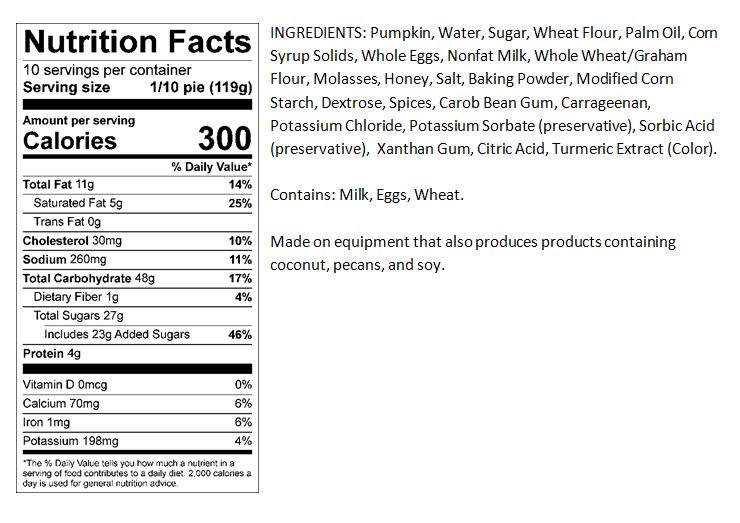 Nutrition Facts
10 servings per container
Serving size 1/10 pie (119g)

Amount per serving
Calories 300

% Daily Value*
Total Fat 11g 14%
Saturated Fat 5g 25%
Trans Fat 0g
Cholesterol 30mg 10%
Sodium 260mg 11%
Total Carbohydrate 48g 17%
Dietary Fiber 1g 4%
Total Sugars 27g
Includes 23g Added Sugars 46%
Protein 4g

Vitamin D 0mcg 0%
Calcium 70mg 6%
Iron 1mg 6%
Potassium 198mg 4%

*The % Daily Value tells you how much a nutrient in a serving of food contributes to a daily diet. 2,000 calories a day is used for general nutrition advice.

INGREDIENTS: Pumpkin, Water, Sugar, Wheat Flour, Palm Oil, Corn Syrup Solids, Whole Eggs, Nonfat Milk, Whole Wheat/Graham Flour, Molasses, Honey, Salt, Baking Powder, Modified Corn Starch, Dextrose, Spices, Carob Bean Gum, Carrageenan, Potassium Chloride, Potassium Sorbate (preservative), Sorbic Acid (preservative), Xanthan Gum, Citric Acid, Turmeric Extract (Color).

Contains: Milk, Eggs, Wheat.

Made on equipment that also produces products containing coconut, pecans, and soy.